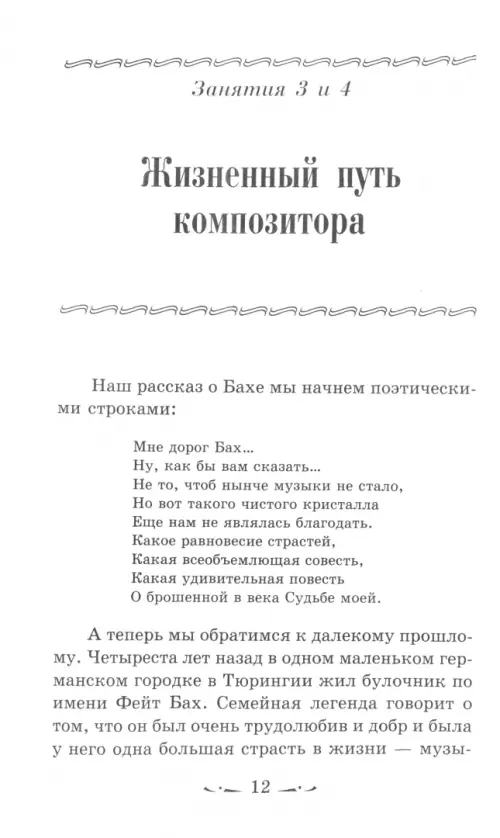 Занятия 3 и 4

Жизненный путь композитора

Наш рассказ о Бахе мы начнем поэтическими строками:

Мне дорог Бах...
Ну, как бы вам сказать...
Не то, чтоб нынче музыки не стало,
Но вот такого чистого кристалла
Еще нам не являлась благодать.
Какое равновесие страстей,
Какая всеобъемлющая совесть,
Какая удивительная повесть
О брошенной в века Судьбе моей.

А теперь мы обратимся к далекому прошлому. Четыреста лет назад в одном маленьком германском городке в Тюрингии жил булочник по имени Фейт Бах. Семейная легенда говорит о том, что он был очень трудолюбив и добр и была у него одна большая страсть в жизни — музы-

12